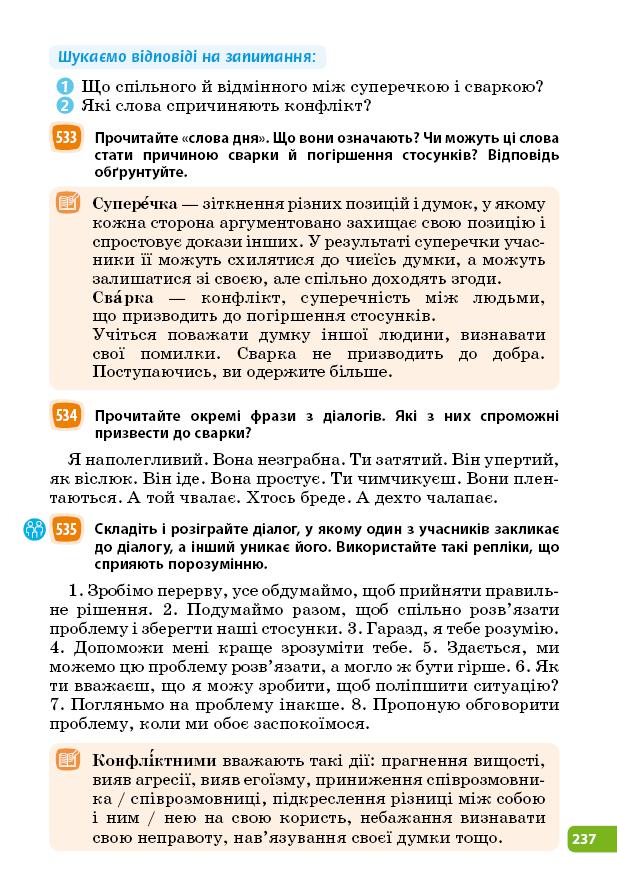 Шукаємо відповіді на запитання:

1 Що спільного й відмінного між суперечкою і сваркою?
2 Які слова спричиняють конфлікт?

533 Прочитайте «слова дня». Що вони означають? Чи можуть ці слова стати причиною сварки й погіршення стосунків? Відповідь обґрунтуйте.

Супере́чка — зіткнення різних позицій і думок, у якому кожна сторона аргументовано захищає свою позицію і спростовує докази інших. У результаті суперечки учасники її можуть схилятися до чиєїсь думки, а можуть залишатися зі своєю, але спільно доходять згоди.
Сва́рка — конфлікт, суперечність між людьми, що призводить до погіршення стосунків.
Учіться поважати думку іншої людини, визнавати свої помилки. Сварка не призводить до добра. Поступаючись, ви одержите більше.

534 Прочитайте окремі фрази з діалогів. Які з них спроможні призвести до сварки?

Я наполегливий. Вона незграбна. Ти затятий. Він упертий, як віслюк. Він іде. Вона простує. Ти чимчикуєш. Вони плентаються. А той чвалає. Хтось бреде. А дехто чалапає.

535 Складіть і розіграйте діалог, у якому один з учасників закликає до діалогу, а інший уникає його. Використайте такі репліки, що сприяють порозумінню.

1. Зробімо перерву, усе обдумаймо, щоб прийняти правильне рішення. 2. Подумаймо разом, щоб спільно розв'язати проблему і зберегти наші стосунки. 3. Гаразд, я тебе розумію. 4. Допоможи мені краще зрозуміти тебе. 5. Здається, ми можемо цю проблему розв'язати, а могло ж бути гірше. 6. Як ти вважаєш, що я можу зробити, щоб поліпшити ситуацію? 7. Погляньмо на проблему інакше. 8. Пропоную обговорити проблему, коли ми обоє заспокоїмося.

Конфлі́ктними вважають такі дії: прагнення вищості, вияв агресії, вияв егоїзму, приниження співрозмовника / співрозмовниці, підкреслення різниці між собою і ним / нею на свою користь, небажання визнавати свою неправоту, нав'язування своєї думки тощо.

237